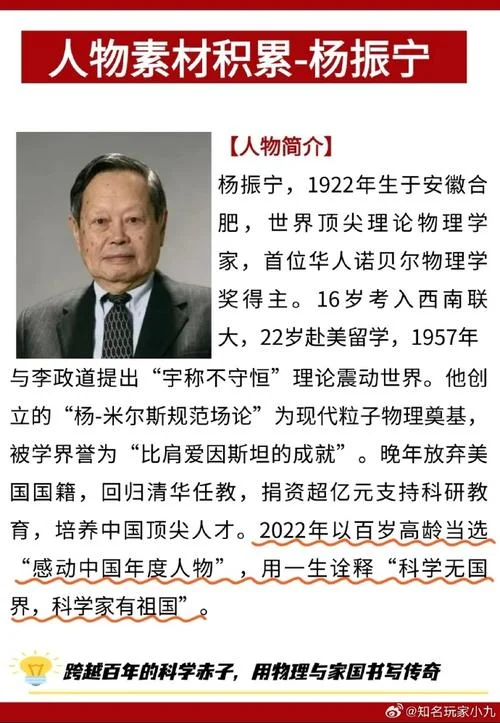 人物素材积累-杨振宁

【人物简介】

杨振宁，1922年生于安徽合肥，世界顶尖理论物理学家，首位华人诺贝尔物理学奖得主。16岁考入西南联大，22岁赴美留学，1957年与李政道提出“宇称不守恒”理论震动世界。他创立的“杨-米尔斯规范场论”为现代粒子物理奠基，被学界誉为“比肩爱因斯坦的成就”。晚年放弃美国国籍，回归清华任教，捐资超亿元支持科研教育，培养中国顶尖人才。2022年以百岁高龄当选“感动中国年度人物”，用一生诠释“科学无国界，科学家有祖国”。

跨越百年的科学赤子，用物理与家国书写传奇

@知名玩家小九